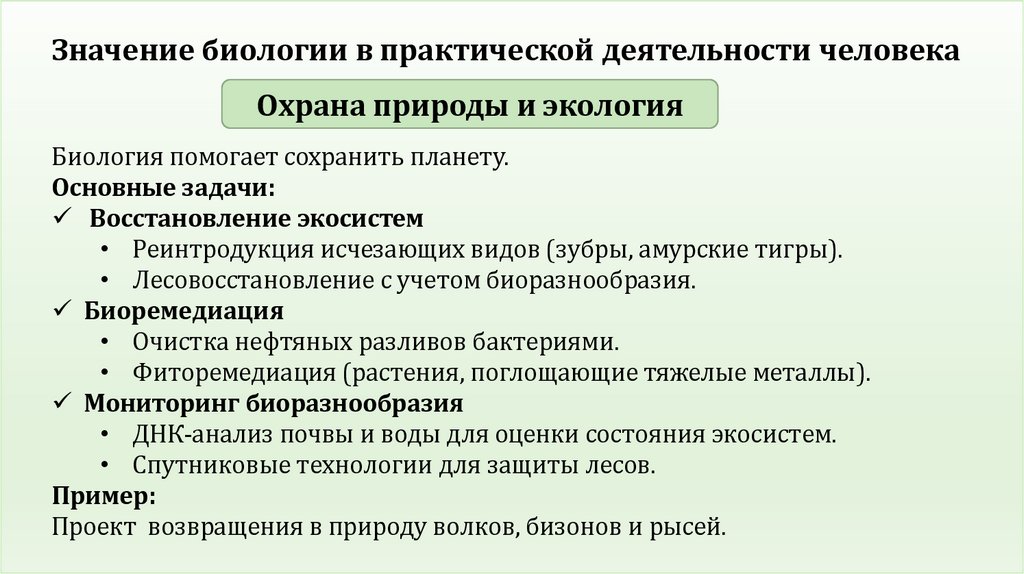 Значение биологии в практической деятельности человека

Охрана природы и экология

Биология помогает сохранить планету.
Основные задачи:
✓ Восстановление экосистем
• Реинтродукция исчезающих видов (зубры, амурские тигры).
• Лесовосстановление с учетом биоразнообразия.
✓ Биоремедиация
• Очистка нефтяных разливов бактериями.
• Фиторемедиация (растения, поглощающие тяжелые металлы).
✓ Мониторинг биоразнообразия
• ДНК-анализ почвы и воды для оценки состояния экосистем.
• Спутниковые технологии для защиты лесов.
Пример:
Проект возвращения в природу волков, бизонов и рысей.